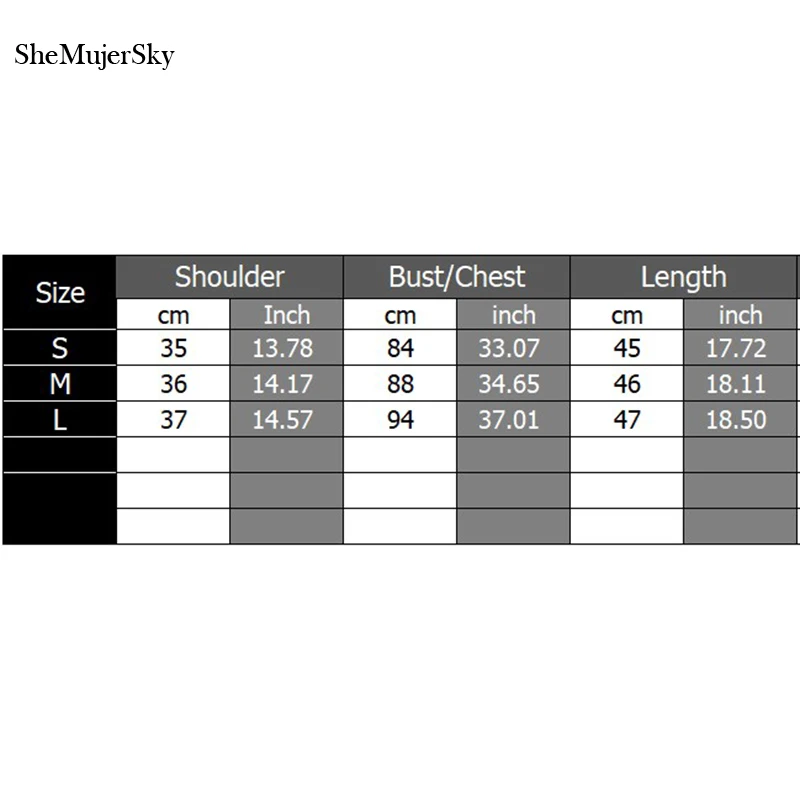 SheMujerSky

| Size | Shoulder | | Bust/Chest | | Length | |
|---|---|---|---|---|---|---|
| | cm | Inch | cm | inch | cm | inch |
| S | 35 | 13.78 | 84 | 33.07 | 45 | 17.72 |
| M | 36 | 14.17 | 88 | 34.65 | 46 | 18.11 |
| L | 37 | 14.57 | 94 | 37.01 | 47 | 18.50 |
| | | | | | | |
| | | | | | | |
| | | | | | | |